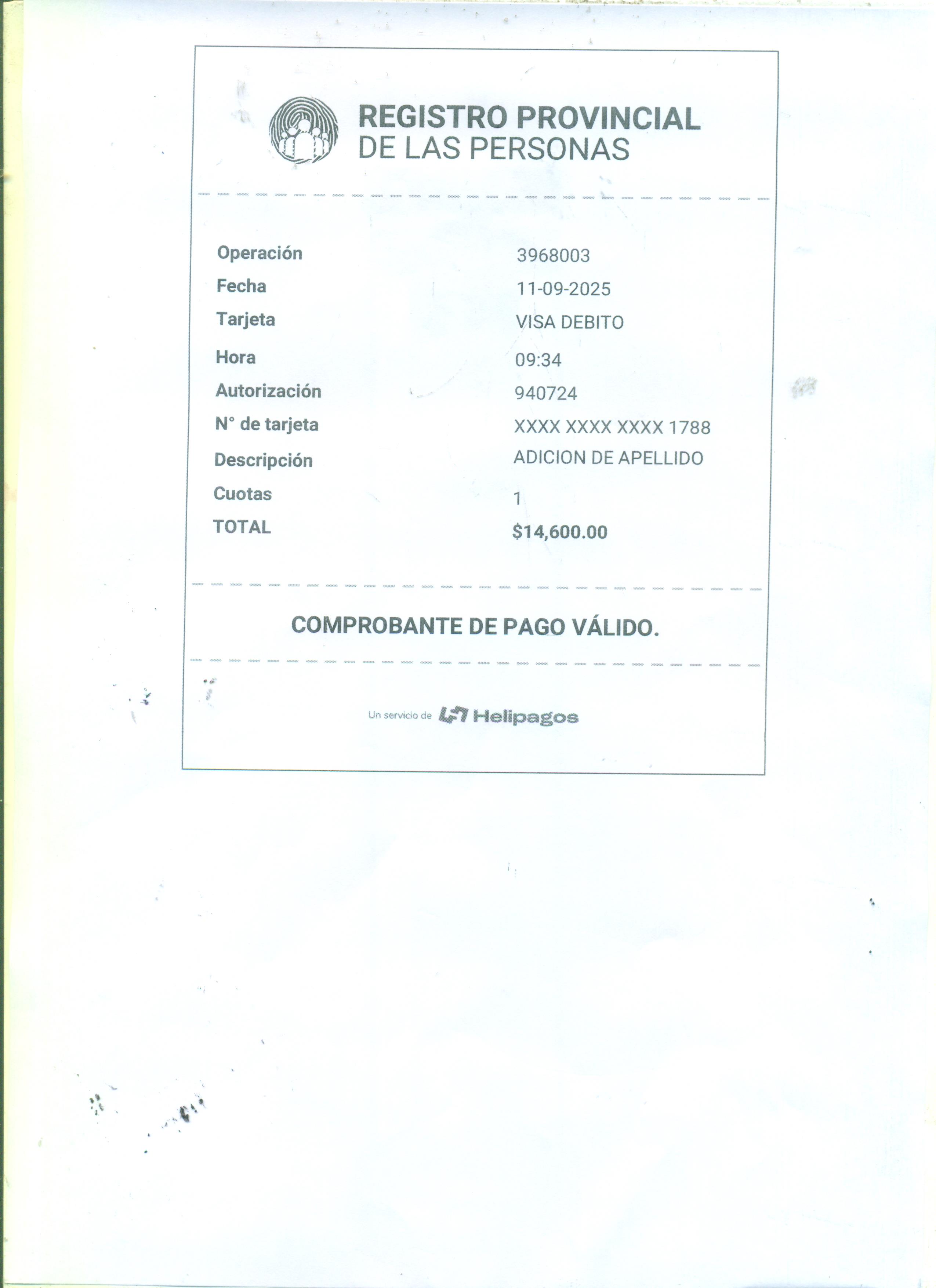 REGISTRO PROVINCIAL
DE LAS PERSONAS

Operación 3968003
Fecha 11-09-2025
Tarjeta VISA DEBITO
Hora 09:34
Autorización 940724
N° de tarjeta XXXX XXXX XXXX 1788
Descripción ADICION DE APELLIDO
Cuotas 1
TOTAL $14,600.00

COMPROBANTE DE PAGO VÁLIDO.

Un servicio de Helipagos